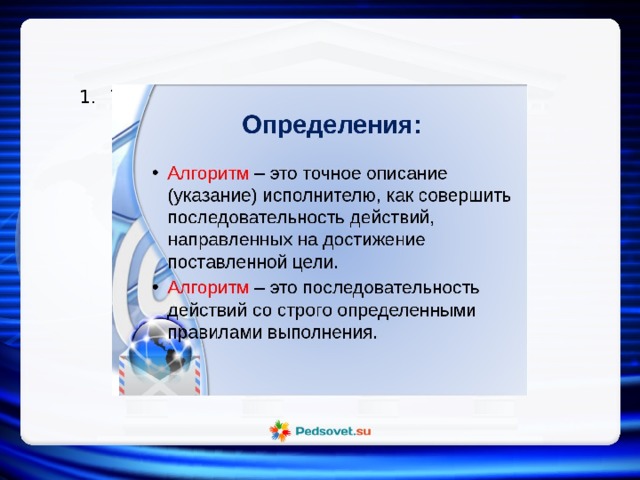 1.

Определения:

• Алгоритм – это точное описание (указание) исполнителю, как совершить последовательность действий, направленных на достижение поставленной цели.
• Алгоритм – это последовательность действий со строго определенными правилами выполнения.

Pedsovet.su